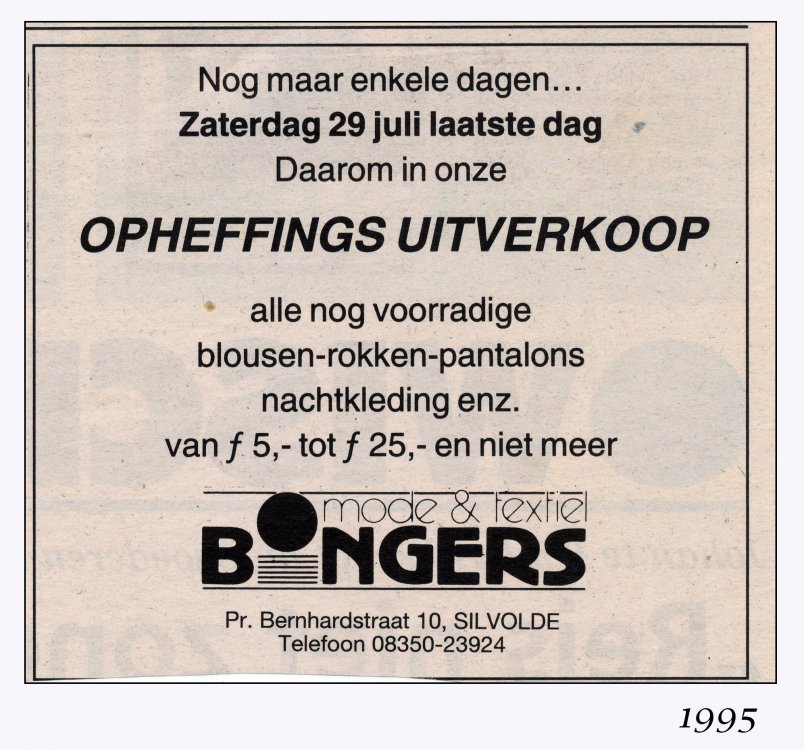 Nog maar enkele dagen...
Zaterdag 29 juli laatste dag
Daarom in onze

OPHEFFINGS UITVERKOOP

alle nog voorradige
blousen-rokken-pantalons
nachtkleding enz.
van ƒ 5,- tot ƒ 25,- en niet meer

mode & textiel
BONGERS

Pr. Bernhardstraat 10, SILVOLDE
Telefoon 08350-23924

1995